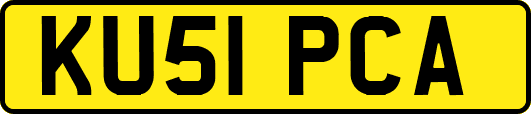 KU51 PCA